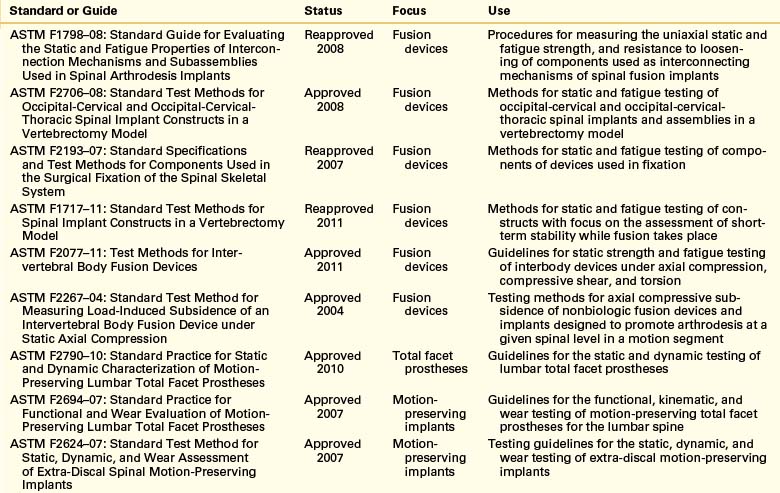 | Standard or Guide | Status | Focus | Use |
|---|---|---|---|
| ASTM F1798–08: Standard Guide for Evaluating the Static and Fatigue Properties of Interconnection Mechanisms and Subassemblies Used in Spinal Arthrodesis Implants | Reapproved 2008 | Fusion devices | Procedures for measuring the uniaxial static and fatigue strength, and resistance to loosening of components used as interconnecting mechanisms of spinal fusion implants |
| ASTM F2706–08: Standard Test Methods for Occipital-Cervical and Occipital-Cervical-Thoracic Spinal Implant Constructs in a Vertebrectomy Model | Approved 2008 | Fusion devices | Methods for static and fatigue testing of occipital-cervical and occipital-cervical-thoracic spinal implants and assemblies in a vertebrectomy model |
| ASTM F2193–07: Standard Specifications and Test Methods for Components Used in the Surgical Fixation of the Spinal Skeletal System | Reapproved 2007 | Fusion devices | Methods for static and fatigue testing of components of devices used in fixation |
| ASTM F1717–11: Standard Test Methods for Spinal Implant Constructs in a Vertebrectomy Model | Reapproved 2011 | Fusion devices | Methods for static and fatigue testing of constructs with focus on the assessment of short-term stability while fusion takes place |
| ASTM F2077–11: Test Methods for Intervertebral Body Fusion Devices | Approved 2011 | Fusion devices | Guidelines for static strength and fatigue testing of interbody devices under axial compression, compressive shear, and torsion |
| ASTM F2267–04: Standard Test Method for Measuring Load-Induced Subsidence of an Intervertebral Body Fusion Device under Static Axial Compression | Approved 2004 | Fusion devices | Testing methods for axial compressive subsidence of nonbiologic fusion devices and implants designed to promote arthrodesis at a given spinal level in a motion segment |
| ASTM F2790–10: Standard Practice for Static and Dynamic Characterization of Motion-Preserving Lumbar Total Facet Prostheses | Approved 2010 | Total facet prostheses | Guidelines for the static and dynamic testing of lumbar total facet prostheses |
| ASTM F2694–07: Standard Practice for Functional and Wear Evaluation of Motion-Preserving Lumbar Total Facet Prostheses | Approved 2007 | Motion-preserving implants | Guidelines for the functional, kinematic, and wear testing of motion-preserving total facet prostheses for the lumbar spine |
| ASTM F2624–07: Standard Test Method for Static, Dynamic, and Wear Assessment of Extra-Discal Spinal Motion-Preserving Implants | Approved 2007 | Motion-preserving implants | Testing guidelines for the static, dynamic, and wear testing of extra-discal motion-preserving implants |